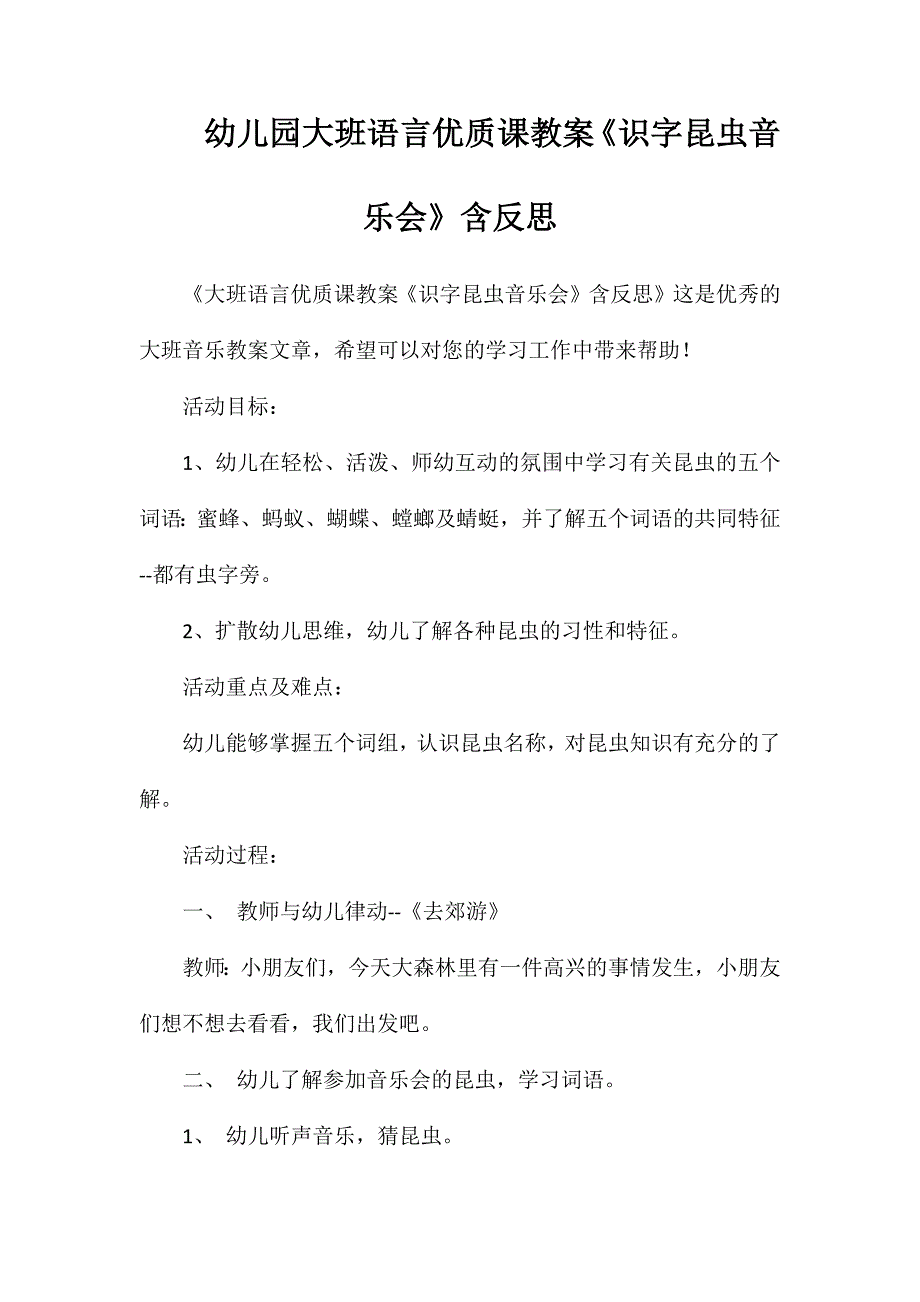 幼儿园大班语言优质课教案《识字昆虫音乐会》含反思

《大班语言优质课教案《识字昆虫音乐会》含反思》这是优秀的大班音乐教案文章，希望可以对您的学习工作中带来帮助！

活动目标：

1、幼儿在轻松、活泼、师幼互动的氛围中学习有关昆虫的五个词语：蜜蜂、蚂蚁、蝴蝶、螳螂及蜻蜓，并了解五个词语的共同特征--都有虫字旁。

2、扩散幼儿思维，幼儿了解各种昆虫的习性和特征。

活动重点及难点：

幼儿能够掌握五个词组，认识昆虫名称，对昆虫知识有充分的了解。

活动过程：

一、 教师与幼儿律动--《去郊游》

教师：小朋友们，今天大森林里有一件高兴的事情发生，小朋友们想不想去看看，我们出发吧。

二、 幼儿了解参加音乐会的昆虫，学习词语。

1、 幼儿听声音乐，猜昆虫。